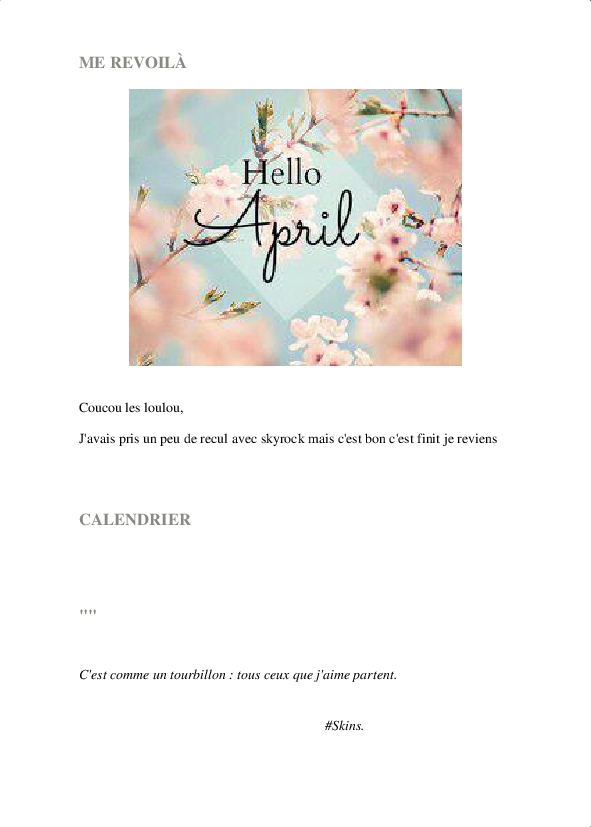 ME REVOILÀ

Hello
April

Coucou les loulou,

J'avais pris un peu de recul avec skyrock mais c'est bon c'est finit je reviens

CALENDRIER

""

C'est comme un tourbillon : tous ceux que j'aime partent.

#Skins.